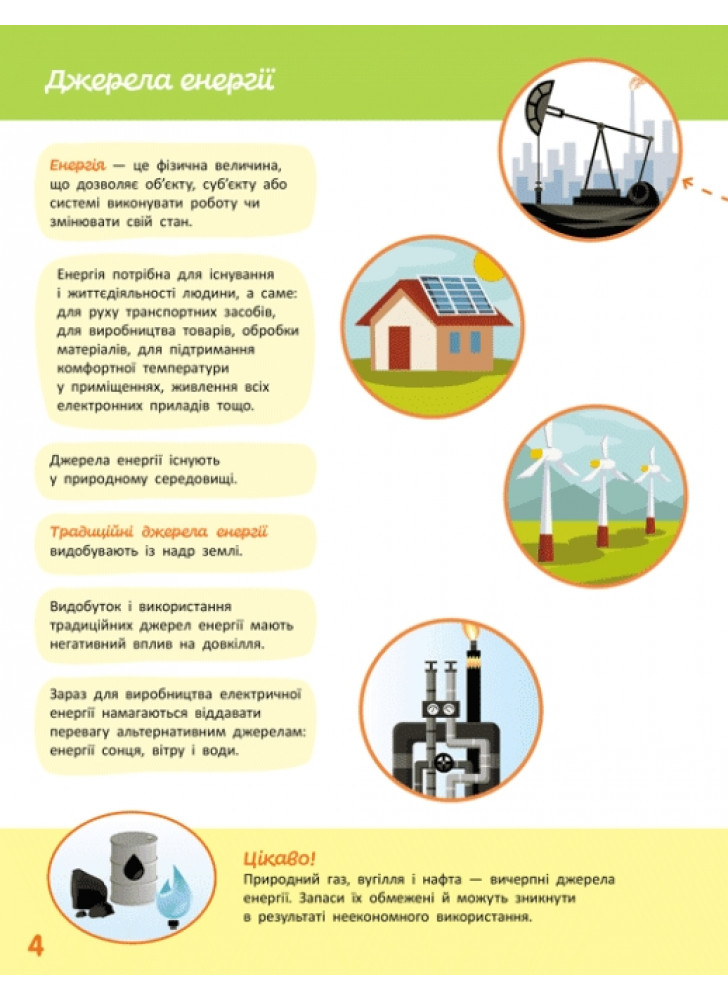 Джерела енергії

Енергія — це фізична величина, що дозволяє об'єкту, суб'єкту або системі виконувати роботу чи змінювати свій стан.

Енергія потрібна для існування і життєдіяльності людини, а саме: для руху транспортних засобів, для виробництва товарів, обробки матеріалів, для підтримання комфортної температури у приміщеннях, живлення всіх електронних приладів тощо.

Джерела енергії існують у природному середовищі.

Традиційні джерела енергії видобувають із надр землі.

Видобуток і використання традиційних джерел енергії мають негативний вплив на довкілля.

Зараз для виробництва електричної енергії намагаються віддавати перевагу альтернативним джерелам: енергії сонця, вітру і води.

Цікаво!
Природний газ, вугілля і нафта — вичерпні джерела енергії. Запаси їх обмежені й можуть зникнути в результаті неекономного використання.

4